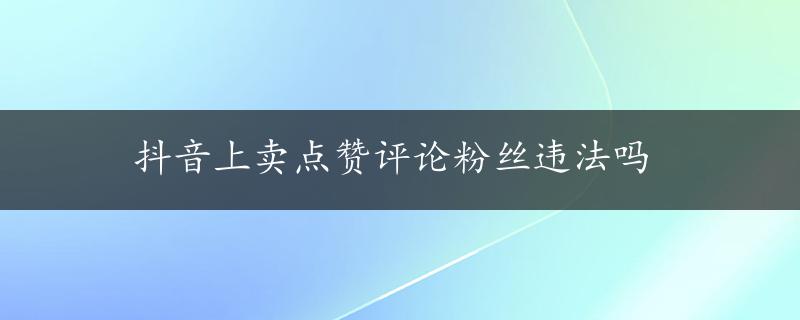 抖音上卖点赞评论粉丝违法吗